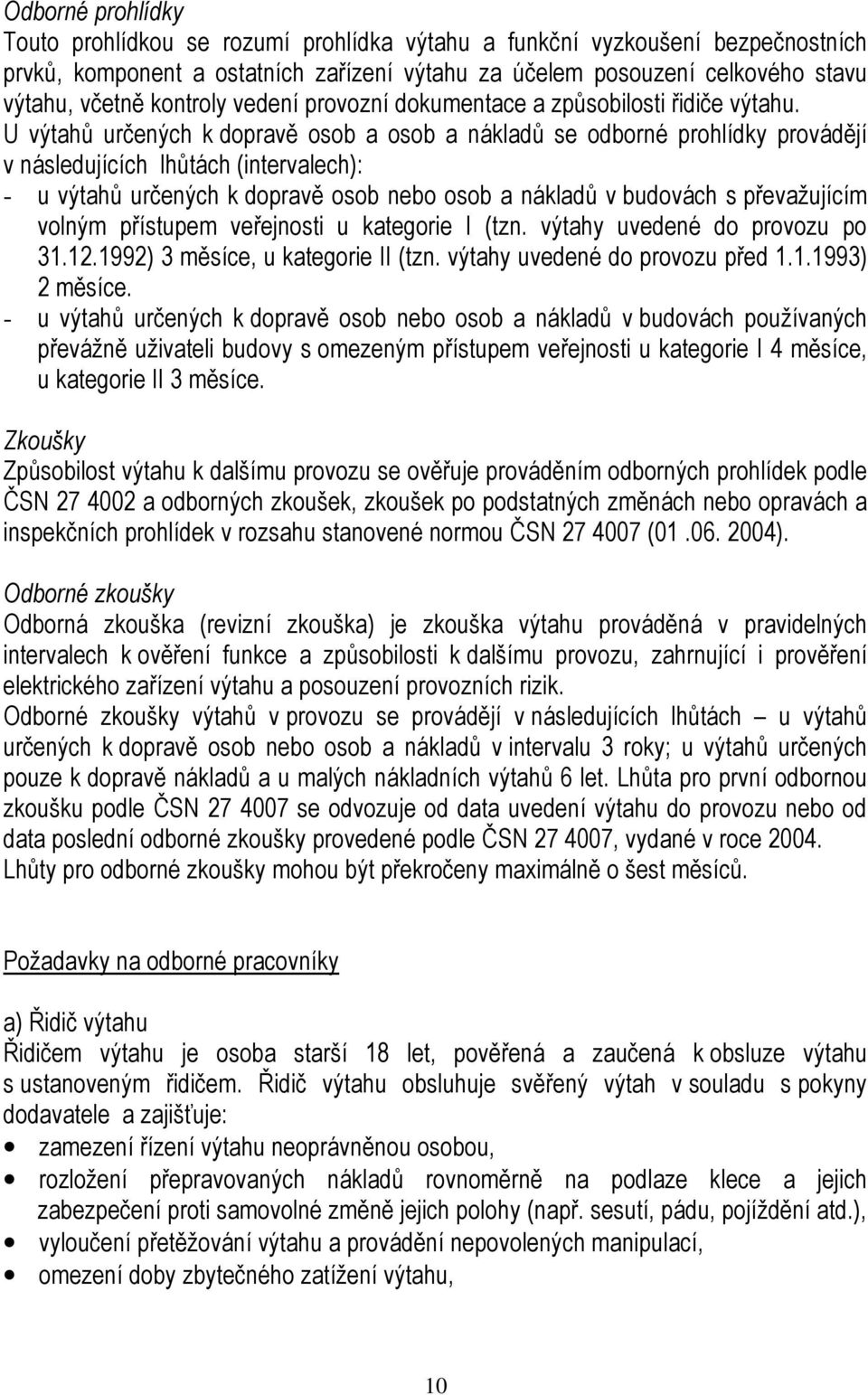 Odborné prohlídky
Touto prohlídkou se rozumí prohlídka výtahu a funkční vyzkoušení bezpečnostních prvků, komponent a ostatních zařízení výtahu za účelem posouzení celkového stavu výtahu, včetně kontroly vedení provozní dokumentace a způsobilosti řidiče výtahu. U výtahů určených k dopravě osob a osob a nákladů se odborné prohlídky provádějí v následujících lhůtách (intervalech):
- u výtahů určených k dopravě osob nebo osob a nákladů v budovách s převažujícím volným přístupem veřejnosti u kategorie I (tzn. výtahy uvedené do provozu po 31.12.1992) 3 měsíce, u kategorie II (tzn. výtahy uvedené do provozu před 1.1.1993) 2 měsíce.
- u výtahů určených k dopravě osob nebo osob a nákladů v budovách používaných převážně uživateli budovy s omezeným přístupem veřejnosti u kategorie I 4 měsíce, u kategorie II 3 měsíce.

Zkoušky
Způsobilost výtahu k dalšímu provozu se ověřuje prováděním odborných prohlídek podle ČSN 27 4002 a odborných zkoušek, zkoušek po podstatných změnách nebo opravách a inspekčních prohlídek v rozsahu stanovené normou ČSN 27 4007 (01 .06. 2004).

Odborné zkoušky
Odborná zkouška (revizní zkouška) je zkouška výtahu prováděná v pravidelných intervalech k ověření funkce a způsobilosti k dalšímu provozu, zahrnující i prověření elektrického zařízení výtahu a posouzení provozních rizik.
Odborné zkoušky výtahů v provozu se provádějí v následujících lhůtách – u výtahů určených k dopravě osob nebo osob a nákladů v intervalu 3 roky; u výtahů určených pouze k dopravě nákladů a u malých nákladních výtahů 6 let. Lhůta pro první odbornou zkoušku podle ČSN 27 4007 se odvozuje od data uvedení výtahu do provozu nebo od data poslední odborné zkoušky provedené podle ČSN 27 4007, vydané v roce 2004. Lhůty pro odborné zkoušky mohou být překročeny maximálně o šest měsíců.

Požadavky na odborné pracovníky

a) Řidič výtahu
Řidičem výtahu je osoba starší 18 let, pověřená a zaučená k obsluze výtahu s ustanoveným řidičem. Řidič výtahu obsluhuje svěřený výtah v souladu s pokyny dodavatele a zajišťuje:
• zamezení řízení výtahu neoprávněnou osobou,
• rozložení přepravovaných nákladů rovnoměrně na podlaze klece a jejich zabezpečení proti samovolné změně jejich polohy (např. sesutí, pádu, pojíždění atd.),
• vyloučení přetěžování výtahu a provádění nepovolených manipulací,
• omezení doby zbytečného zatížení výtahu,

10